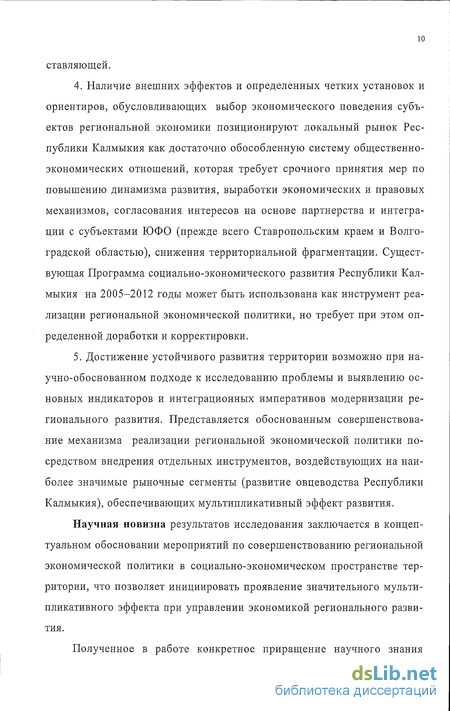 10

ставляющей.

4. Наличие внешних эффектов и определенных четких установок и ориентиров, обусловливающих выбор экономического поведения субъектов региональной экономики позиционируют локальный рынок Республики Калмыкия как достаточно обособленную систему общественно-экономических отношений, которая требует срочного принятия мер по повышению динамизма развития, выработки экономических и правовых механизмов, согласования интересов на основе партнерства и интеграции с субъектами ЮФО (прежде всего Ставропольским краем и Волгоградской областью), снижения территориальной фрагментации. Существующая Программа социально-экономического развития Республики Калмыкия на 2005–2012 годы может быть использована как инструмент реализации региональной экономической политики, но требует при этом определенной доработки и корректировки.

5. Достижение устойчивого развития территории возможно при научно-обоснованном подходе к исследованию проблемы и выявлению основных индикаторов и интеграционных императивов модернизации регионального развития. Представляется обоснованным совершенствование механизма реализации региональной экономической политики посредством внедрения отдельных инструментов, воздействующих на наиболее значимые рыночные сегменты (развитие овцеводства Республики Калмыкия), обеспечивающих мультипликативный эффект развития.

Научная новизна результатов исследования заключается в концептуальном обосновании мероприятий по совершенствованию региональной экономической политики в социально-экономическом пространстве территории, что позволяет инициировать проявление значительного мультипликативного эффекта при управлении экономикой регионального развития.

Полученное в работе конкретное приращение научного знания

dsLib.net
библиотека диссертаций